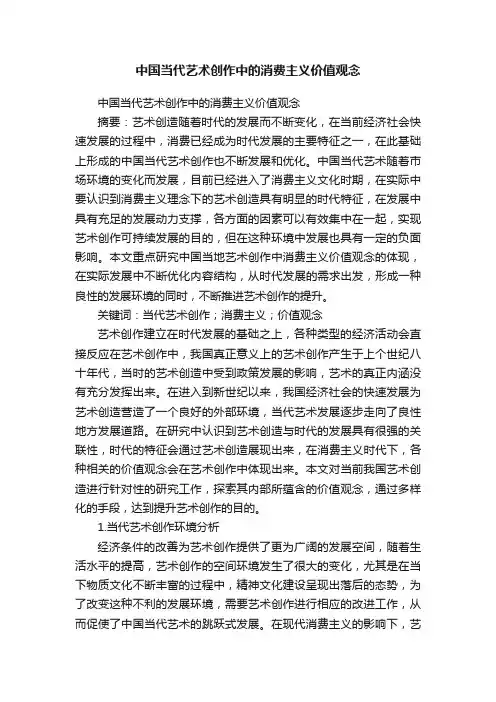 中国当代艺术创作中的消费主义价值观念

中国当代艺术创作中的消费主义价值观念

摘要：艺术创造随着时代的发展而不断变化，在当前经济社会快速发展的过程中，消费已经成为时代发展的主要特征之一，在此基础上形成的中国当代艺术创作也不断发展和优化。中国当代艺术随着市场环境的变化而发展，目前已经进入了消费主义文化时期，在实际中要认识到消费主义理念下的艺术创造具有明显的时代特征，在发展中具有充足的发展动力支撑，各方面的因素可以有效集中在一起，实现艺术创作可持续发展的目的，但在这种环境中发展也具有一定的负面影响。本文重点研究中国当地艺术创作中消费主义价值观念的体现，在实际发展中不断优化内容结构，从时代发展的需求出发，形成一种良性的发展环境的同时，不断推进艺术创作的提升。

关键词：当代艺术创作；消费主义；价值观念

艺术创作建立在时代发展的基础之上，各种类型的经济活动会直接反应在艺术创作中，我国真正意义上的艺术创作产生于上个世纪八十年代，当时的艺术创造中受到政策发展的影响，艺术的真正内涵没有充分发挥出来。在进入到新世纪以来，我国经济社会的快速发展为艺术创造营造了一个良好的外部环境，当代艺术发展逐步走向了良性地方发展道路。在研究中认识到艺术创造与时代的发展具有很强的关联性，时代的特征会通过艺术创造展现出来，在消费主义时代下，各种相关的价值观念会在艺术创作中体现出来。本文对当前我国艺术创造进行针对性的研究工作，探索其内部所蕴含的价值观念，通过多样化的手段，达到提升艺术创作的目的。

1.当代艺术创作环境分析

经济条件的改善为艺术创作提供了更为广阔的发展空间，随着生活水平的提高，艺术创作的空间环境发生了很大的变化，尤其是在当下物质文化不断丰富的过程中，精神文化建设呈现出落后的态势，为了改变这种不利的发展环境，需要艺术创作进行相应的改进工作，从而促使了中国当代艺术的跳跃式发展。在现代消费主义的影响下，艺